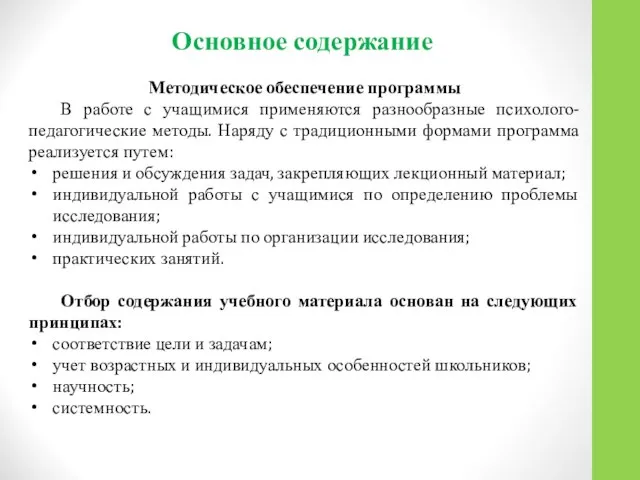 Основное содержание

Методическое обеспечение программы

В работе с учащимися применяются разнообразные психолого-педагогические методы. Наряду с традиционными формами программа реализуется путем:

• решения и обсуждения задач, закрепляющих лекционный материал;
• индивидуальной работы с учащимися по определению проблемы исследования;
• индивидуальной работы по организации исследования;
• практических занятий.

Отбор содержания учебного материала основан на следующих принципах:

• соответствие цели и задачам;
• учет возрастных и индивидуальных особенностей школьников;
• научность;
• системность.